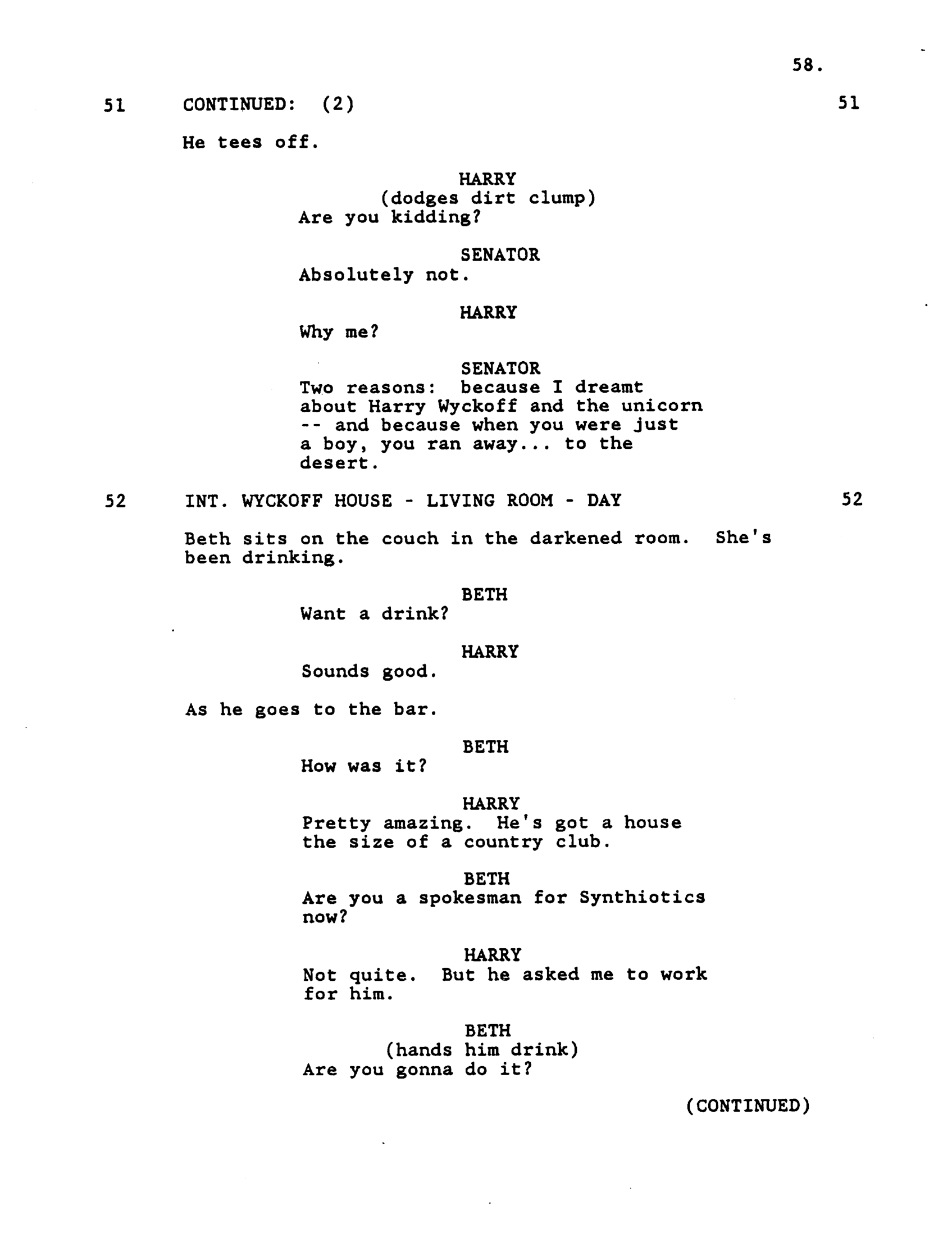 58.

51 CONTINUED: (2) 51

He tees off.

HARRY
(dodges dirt clump)
Are you kidding?

SENATOR
Absolutely not.

HARRY
Why me?

SENATOR
Two reasons: because I dreamt about Harry Wyckoff and the unicorn -- and because when you were just a boy, you ran away... to the desert.

52 INT. WYCKOFF HOUSE - LIVING ROOM - DAY 52

Beth sits on the couch in the darkened room. She's been drinking.

BETH
Want a drink?

HARRY
Sounds good.

As he goes to the bar.

BETH
How was it?

HARRY
Pretty amazing. He's got a house the size of a country club.

BETH
Are you a spokesman for Synthiotics now?

HARRY
Not quite. But he asked me to work for him.

BETH
(hands him drink)
Are you gonna do it?

(CONTINUED)